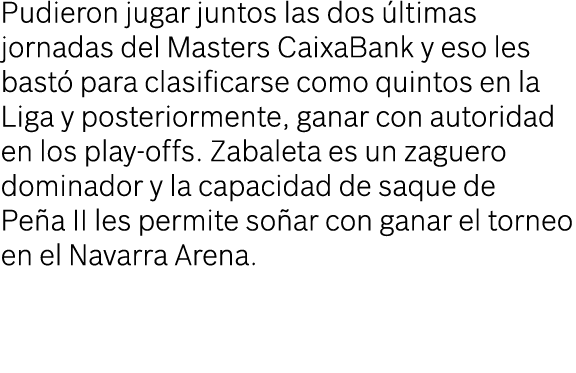 Pudieron jugar juntos las dos últimas jornadas del Masters CaixaBank y eso les bastó para clasificarse como quintos en la Liga y posteriormente, ganar con autoridad en los play-offs. Zabaleta es un zaguero dominador y la capacidad de saque de Peña II les permite soñar con ganar el torneo en el Navarra Arena.